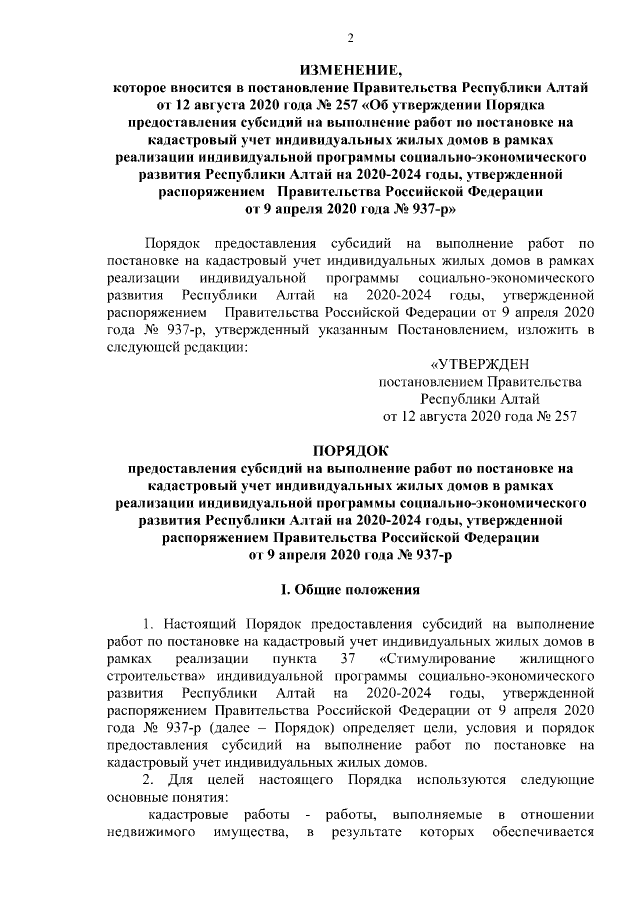 2

ИЗМЕНЕНИЕ,
которое вносится в постановление Правительства Республики Алтай от 12 августа 2020 года № 257 «Об утверждении Порядка предоставления субсидий на выполнение работ по постановке на кадастровый учет индивидуальных жилых домов в рамках реализации индивидуальной программы социально-экономического развития Республики Алтай на 2020-2024 годы, утвержденной распоряжением Правительства Российской Федерации от 9 апреля 2020 года № 937-р»

Порядок предоставления субсидий на выполнение работ по постановке на кадастровый учет индивидуальных жилых домов в рамках реализации индивидуальной программы социально-экономического развития Республики Алтай на 2020-2024 годы, утвержденной распоряжением Правительства Российской Федерации от 9 апреля 2020 года № 937-р, утвержденный указанным Постановлением, изложить в следующей редакции:

«УТВЕРЖДЕН
постановлением Правительства
Республики Алтай
от 12 августа 2020 года № 257

ПОРЯДОК
предоставления субсидий на выполнение работ по постановке на кадастровый учет индивидуальных жилых домов в рамках реализации индивидуальной программы социально-экономического развития Республики Алтай на 2020-2024 годы, утвержденной распоряжением Правительства Российской Федерации от 9 апреля 2020 года № 937-р

I. Общие положения

1. Настоящий Порядок предоставления субсидий на выполнение работ по постановке на кадастровый учет индивидуальных жилых домов в рамках реализации пункта 37 «Стимулирование жилищного строительства» индивидуальной программы социально-экономического развития Республики Алтай на 2020-2024 годы, утвержденной распоряжением Правительства Российской Федерации от 9 апреля 2020 года № 937-р (далее – Порядок) определяет цели, условия и порядок предоставления субсидий на выполнение работ по постановке на кадастровый учет индивидуальных жилых домов.

2. Для целей настоящего Порядка используются следующие основные понятия:

кадастровые работы - работы, выполняемые в отношении недвижимого имущества, в результате которых обеспечивается